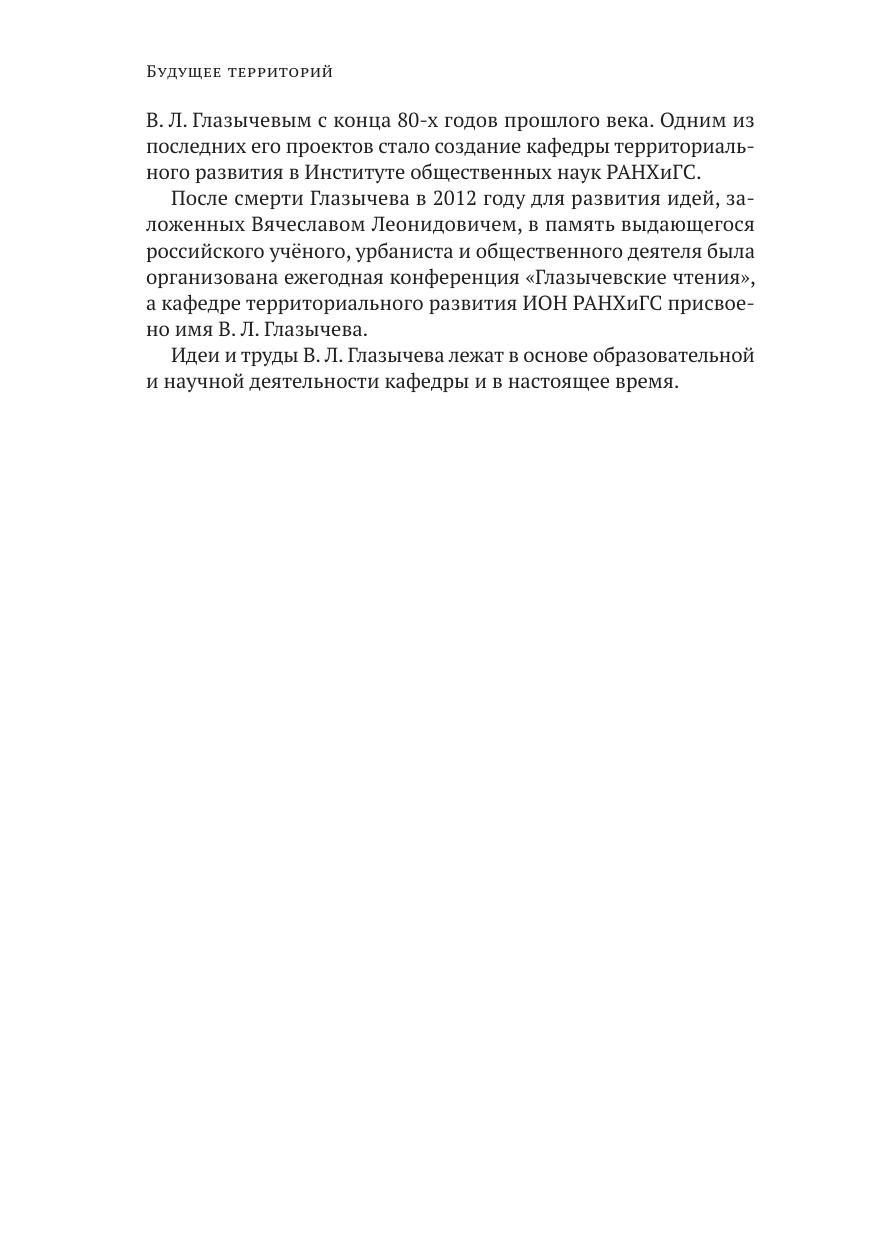 Будущее территорий

В. Л. Глазычевым с конца 80-х годов прошлого века. Одним из последних его проектов стало создание кафедры территориального развития в Институте общественных наук РАНХиГС.

После смерти Глазычева в 2012 году для развития идей, заложенных Вячеславом Леонидовичем, в память выдающегося российского учёного, урбаниста и общественного деятеля была организована ежегодная конференция «Глазычевские чтения», а кафедре территориального развития ИОН РАНХиГС присвоено имя В. Л. Глазычева.

Идеи и труды В. Л. Глазычева лежат в основе образовательной и научной деятельности кафедры и в настоящее время.